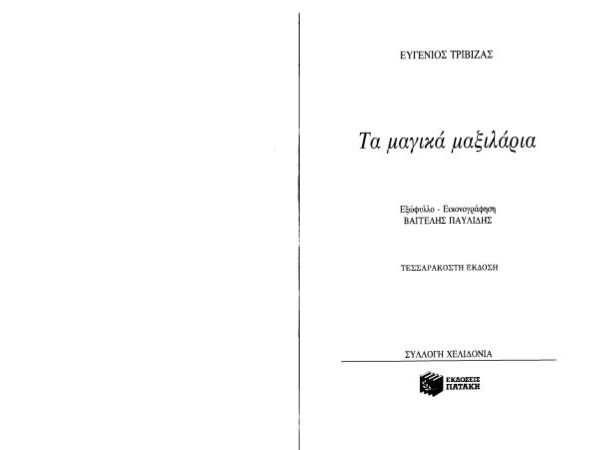 ΕΥΓΕΝΙΟΣ ΤΡΙΒΙΖΑΣ

Τα μαγικά μαξιλάρια

Εξώφυλλο - Εικονογράφηση
ΒΑΓΓΕΛΗΣ ΠΑΥΛΙΔΗΣ

ΤΕΣΣΑΡΑΚΟΣΤΗ ΕΚΔΟΣΗ

ΣΥΛΛΟΓΗ ΧΕΛΙΔΟΝΙΑ

ΕΚΔΟΣΕΙΣ
ΠΑΤΑΚΗ